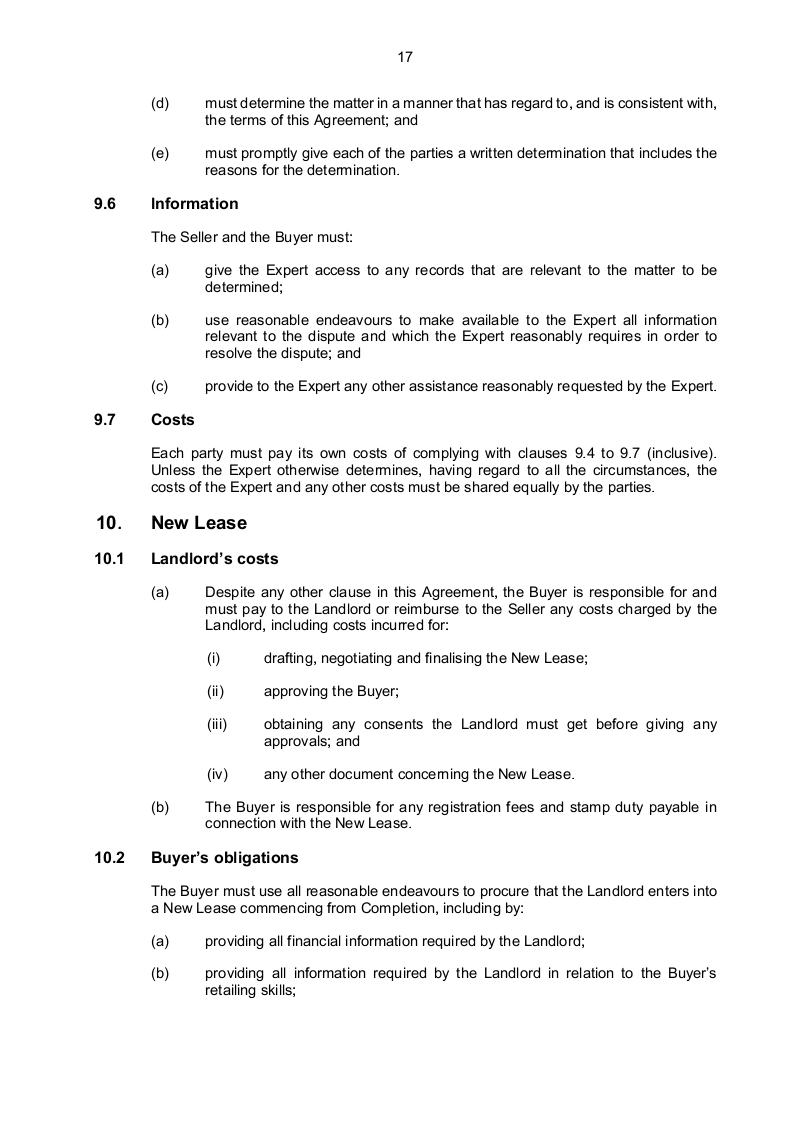 17

(d) must determine the matter in a manner that has regard to, and is consistent with, the terms of this Agreement; and

(e) must promptly give each of the parties a written determination that includes the reasons for the determination.

9.6 Information

The Seller and the Buyer must:

(a) give the Expert access to any records that are relevant to the matter to be determined;

(b) use reasonable endeavours to make available to the Expert all information relevant to the dispute and which the Expert reasonably requires in order to resolve the dispute; and

(c) provide to the Expert any other assistance reasonably requested by the Expert.

9.7 Costs

Each party must pay its own costs of complying with clauses 9.4 to 9.7 (inclusive). Unless the Expert otherwise determines, having regard to all the circumstances, the costs of the Expert and any other costs must be shared equally by the parties.

10. New Lease

10.1 Landlord's costs

(a) Despite any other clause in this Agreement, the Buyer is responsible for and must pay to the Landlord or reimburse to the Seller any costs charged by the Landlord, including costs incurred for:

(i) drafting, negotiating and finalising the New Lease;

(ii) approving the Buyer;

(iii) obtaining any consents the Landlord must get before giving any approvals; and

(iv) any other document concerning the New Lease.

(b) The Buyer is responsible for any registration fees and stamp duty payable in connection with the New Lease.

10.2 Buyer's obligations

The Buyer must use all reasonable endeavours to procure that the Landlord enters into a New Lease commencing from Completion, including by:

(a) providing all financial information required by the Landlord;

(b) providing all information required by the Landlord in relation to the Buyer's retailing skills;